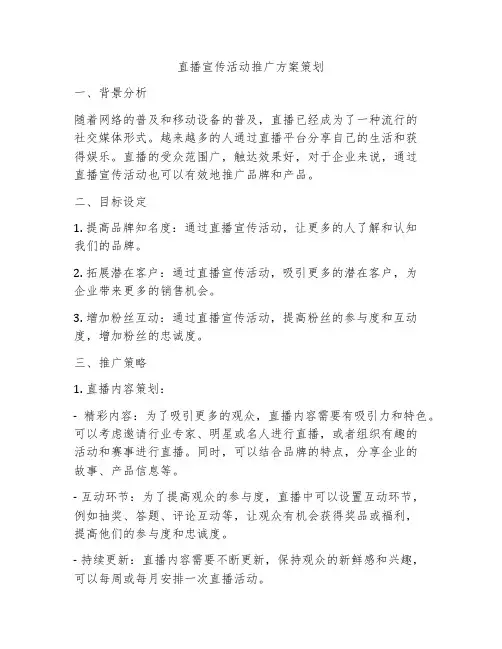 直播宣传活动推广方案策划

一、背景分析

随着网络的普及和移动设备的普及，直播已经成为了一种流行的社交媒体形式。越来越多的人通过直播平台分享自己的生活和获得娱乐。直播的受众范围广，触达效果好，对于企业来说，通过直播宣传活动也可以有效地推广品牌和产品。

二、目标设定

1. 提高品牌知名度：通过直播宣传活动，让更多的人了解和认知我们的品牌。

2. 拓展潜在客户：通过直播宣传活动，吸引更多的潜在客户，为企业带来更多的销售机会。

3. 增加粉丝互动：通过直播宣传活动，提高粉丝的参与度和互动度，增加粉丝的忠诚度。

三、推广策略

1. 直播内容策划：

- 精彩内容：为了吸引更多的观众，直播内容需要有吸引力和特色。可以考虑邀请行业专家、明星或名人进行直播，或者组织有趣的活动和赛事进行直播。同时，可以结合品牌的特点，分享企业的故事、产品信息等。

- 互动环节：为了提高观众的参与度，直播中可以设置互动环节，例如抽奖、答题、评论互动等，让观众有机会获得奖品或福利，提高他们的参与度和忠诚度。

- 持续更新：直播内容需要不断更新，保持观众的新鲜感和兴趣，可以每周或每月安排一次直播活动。